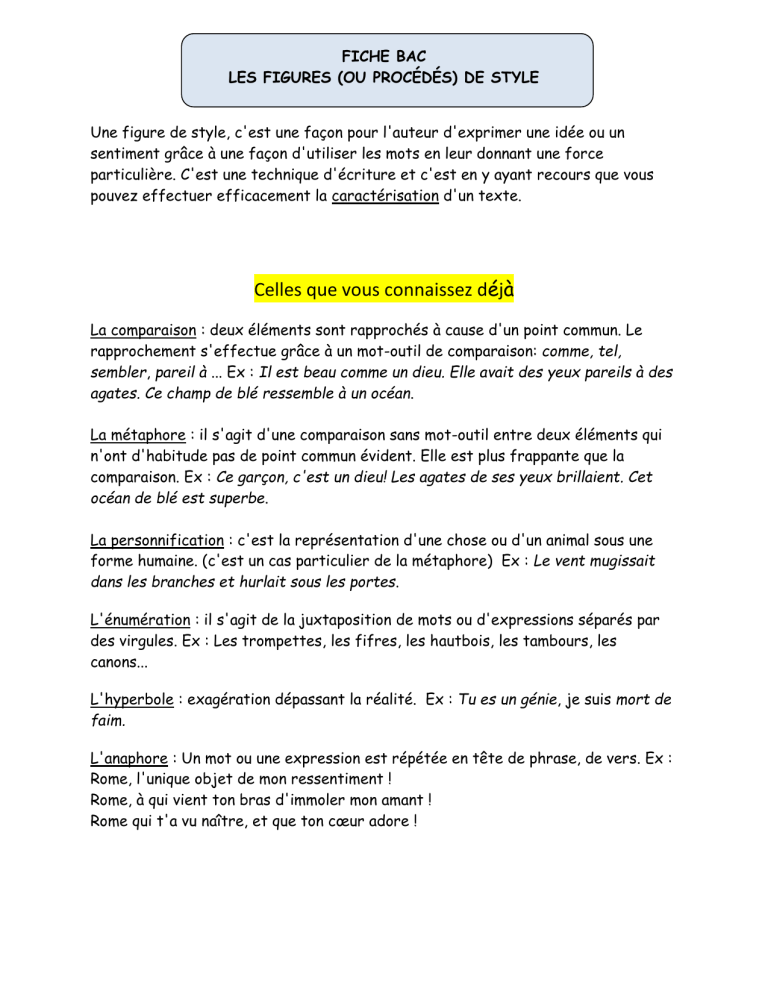 FICHE BAC
LES FIGURES (OU PROCÉDÉS) DE STYLE

Une figure de style, c'est une façon pour l'auteur d'exprimer une idée ou un sentiment grâce à une façon d'utiliser les mots en leur donnant une force particulière. C'est une technique d'écriture et c'est en y ayant recours que vous pouvez effectuer efficacement la caractérisation d'un texte.

Celles que vous connaissez déjà

La comparaison : deux éléments sont rapprochés à cause d'un point commun. Le rapprochement s'effectue grâce à un mot-outil de comparaison: comme, tel, sembler, pareil à ... Ex : Il est beau comme un dieu. Elle avait des yeux pareils à des agates. Ce champ de blé ressemble à un océan.

La métaphore : il s'agit d'une comparaison sans mot-outil entre deux éléments qui n'ont d'habitude pas de point commun évident. Elle est plus frappante que la comparaison. Ex : Ce garçon, c'est un dieu! Les agates de ses yeux brillaient. Cet océan de blé est superbe.

La personnification : c'est la représentation d'une chose ou d'un animal sous une forme humaine. (c'est un cas particulier de la métaphore) Ex : Le vent mugissait dans les branches et hurlait sous les portes.

L'énumération : il s'agit de la juxtaposition de mots ou d'expressions séparés par des virgules. Ex : Les trompettes, les fifres, les hautbois, les tambours, les canons...

L'hyperbole : exagération dépassant la réalité. Ex : Tu es un génie, je suis mort de faim.

L'anaphore : Un mot ou une expression est répétée en tête de phrase, de vers. Ex :
Rome, l'unique objet de mon ressentiment !
Rome, à qui vient ton bras d'immoler mon amant !
Rome qui t'a vu naître, et que ton cœur adore !